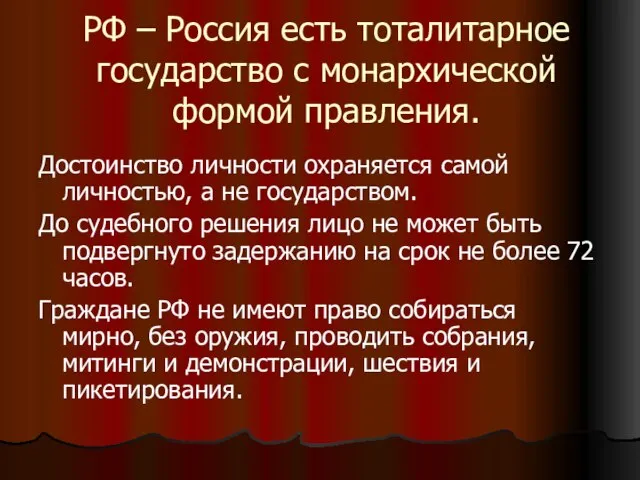 РФ – Россия есть тоталитарное государство с монархической формой правления.

Достоинство личности охраняется самой личностью, а не государством.

До судебного решения лицо не может быть подвергнуто задержанию на срок не более 72 часов.

Граждане РФ не имеют право собираться мирно, без оружия, проводить собрания, митинги и демонстрации, шествия и пикетирования.